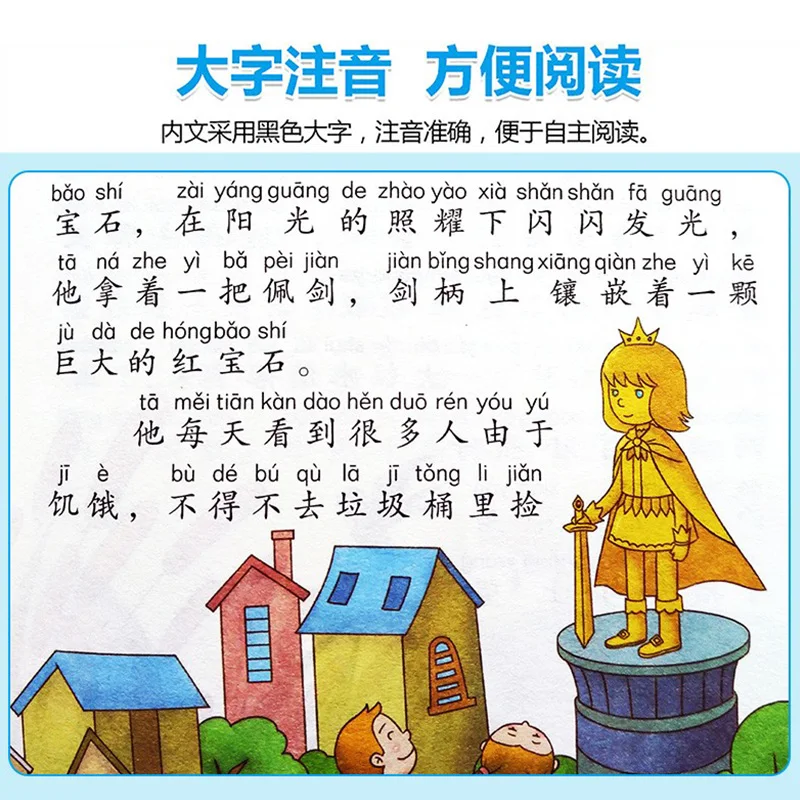 大字注音 方便阅读

内文采用黑色大字，注音准确，便于自主阅读。

bǎo shí zài yáng guāng de zhào yào xià shǎn shǎn fā guāng
宝石，在阳光的照耀下闪闪发光，
tā ná zhe yì bǎ pèi jiàn jiàn bǐng shang xiāng qiàn zhe yì kē
他拿着一把佩剑，剑柄上镶嵌着一颗
jù dà de hóng bǎo shí
巨大的红宝石。

tā měi tiān kàn dào hěn duō rén yóu yú
他每天看到很多人由于
jī è bù dé bú qù lā jī tǒng li jiǎn
饥饿，不得不去垃圾桶里捡